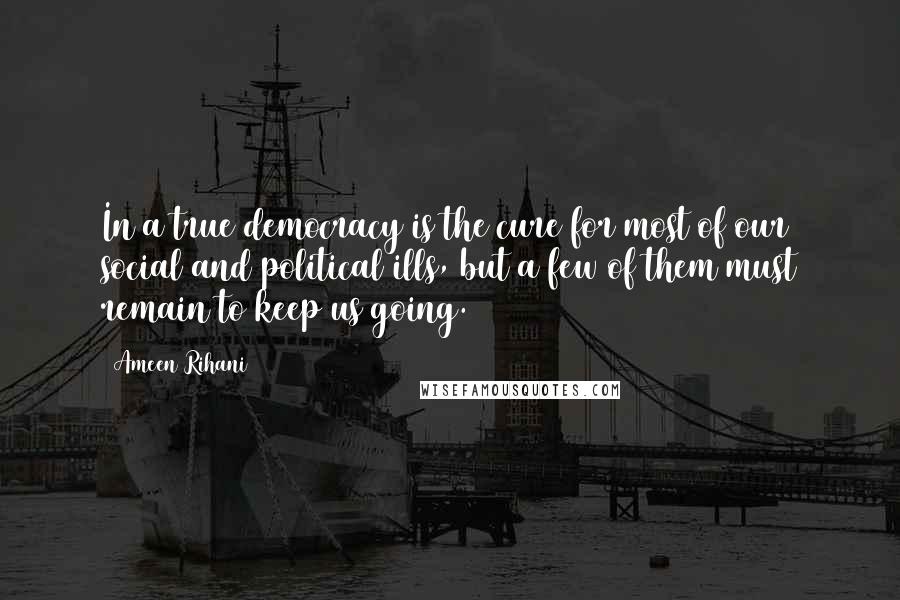 In a true democracy is the cure for most of our social and political ills, but a few of them must remain to keep us going.

Ameen Rihani

WISEFAMOUSQUOTES.COM